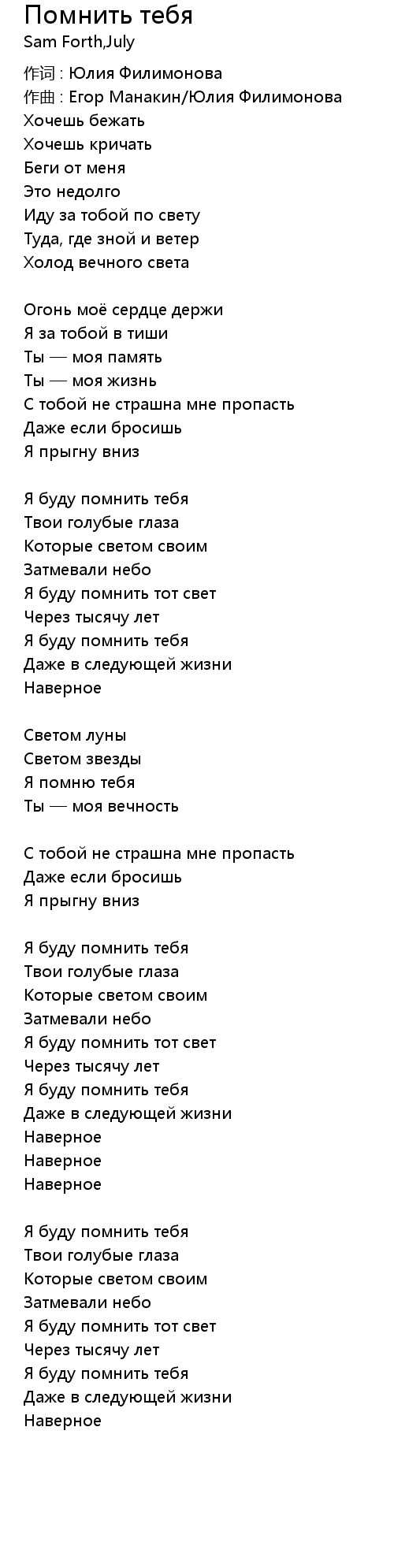 Помнить тебя
Sam Forth,July

作词 : Юлия Филимонова
作曲 : Егор Манакин/Юлия Филимонова
Хочешь бежать
Хочешь кричать
Беги от меня
Это недолго
Иду за тобой по свету
Туда, где зной и ветер
Холод вечного света

Огонь моё сердце держи
Я за тобой в тиши
Ты — моя память
Ты — моя жизнь
С тобой не страшна мне пропасть
Даже если бросишь
Я прыгну вниз

Я буду помнить тебя
Твои голубые глаза
Которые светом своим
Затмевали небо
Я буду помнить тот свет
Через тысячу лет
Я буду помнить тебя
Даже в следующей жизни
Наверное

Светом луны
Светом звезды
Я помню тебя
Ты — моя вечность

С тобой не страшна мне пропасть
Даже если бросишь
Я прыгну вниз

Я буду помнить тебя
Твои голубые глаза
Которые светом своим
Затмевали небо
Я буду помнить тот свет
Через тысячу лет
Я буду помнить тебя
Даже в следующей жизни
Наверное
Наверное
Наверное

Я буду помнить тебя
Твои голубые глаза
Которые светом своим
Затмевали небо
Я буду помнить тот свет
Через тысячу лет
Я буду помнить тебя
Даже в следующей жизни
Наверное